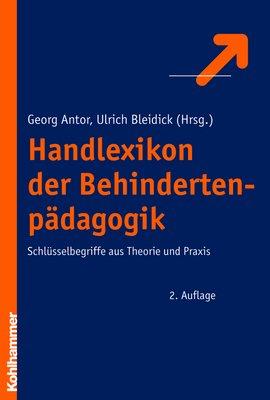 Georg Antor, Ulrich Bleidick (Hrsg.)

Handlexikon der Behindertenpädagogik

Schlüsselbegriffe aus Theorie und Praxis

2. Auflage

Kohlhammer